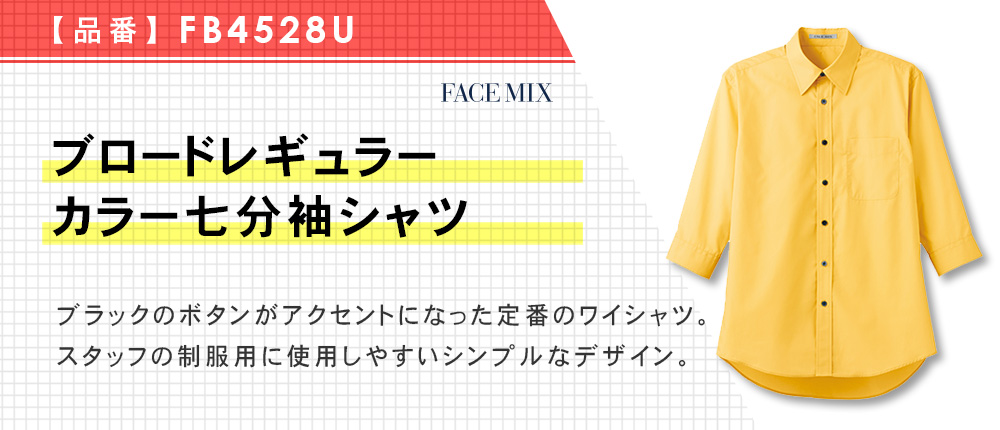 【品番】FB4528U

FACE MIX

ブロードレギュラーカラー七分袖シャツ

ブラックのボタンがアクセントになった定番のワイシャツ。
スタッフの制服用に使用しやすいシンプルなデザイン。